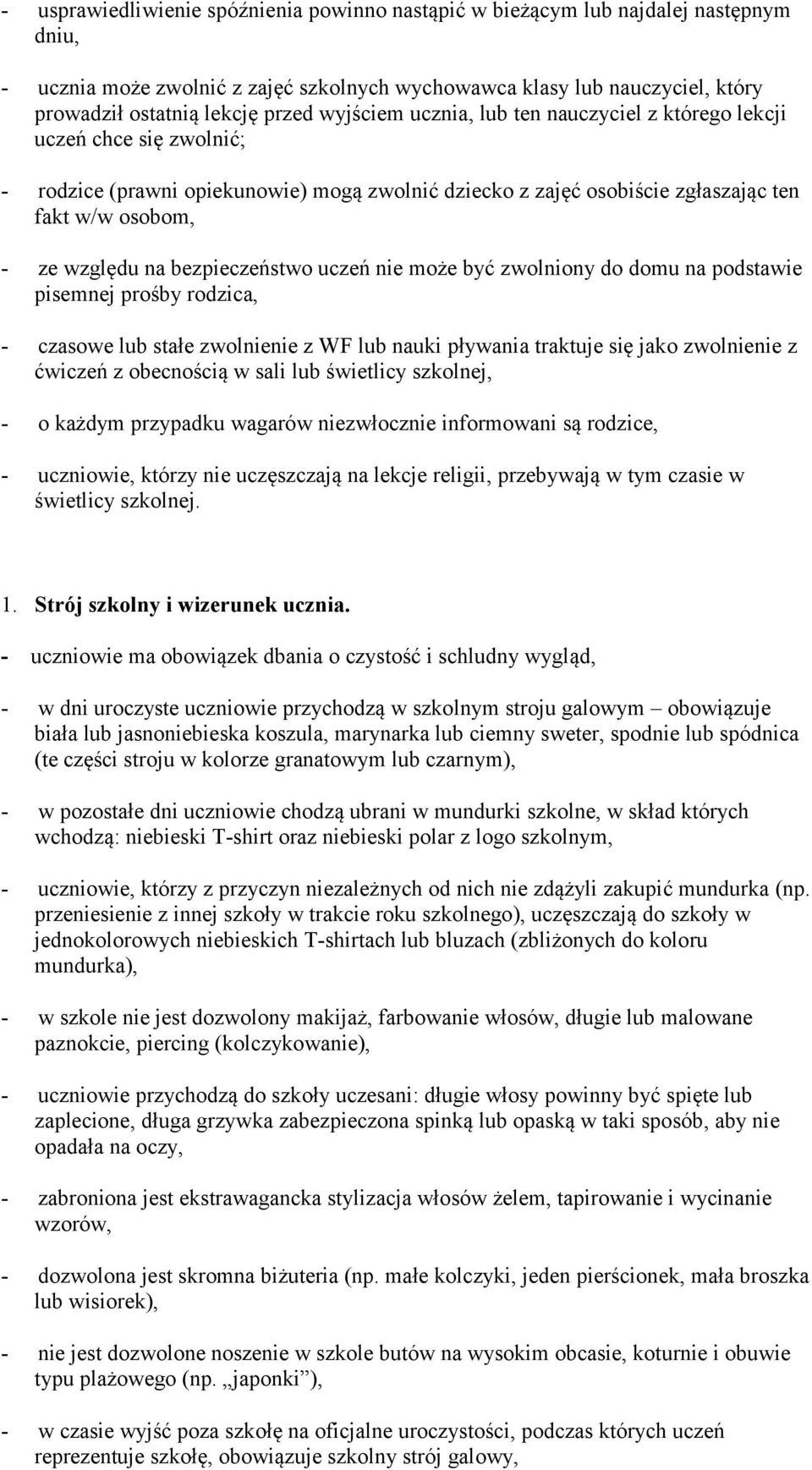 - usprawiedliwienie spóźnienia powinno nastąpić w bieżącym lub najdalej następnym dniu,

- ucznia może zwolnić z zajęć szkolnych wychowawca klasy lub nauczyciel, który prowadził ostatnią lekcję przed wyjściem ucznia, lub ten nauczyciel z którego lekcji uczeń chce się zwolnić;

- rodzice (prawni opiekunowie) mogą zwolnić dziecko z zajęć osobiście zgłaszając ten fakt w/w osobom,

- ze względu na bezpieczeństwo uczeń nie może być zwolniony do domu na podstawie pisemnej prośby rodzica,

- czasowe lub stałe zwolnienie z WF lub nauki pływania traktuje się jako zwolnienie z ćwiczeń z obecnością w sali lub świetlicy szkolnej,

- o każdym przypadku wagarów niezwłocznie informowani są rodzice,

- uczniowie, którzy nie uczęszczają na lekcje religii, przebywają w tym czasie w świetlicy szkolnej.

1. Strój szkolny i wizerunek ucznia.

- uczniowie ma obowiązek dbania o czystość i schludny wygląd,

- w dni uroczyste uczniowie przychodzą w szkolnym stroju galowym – obowiązuje biała lub jasnoniebieska koszula, marynarka lub ciemny sweter, spodnie lub spódnica (te części stroju w kolorze granatowym lub czarnym),

- w pozostałe dni uczniowie chodzą ubrani w mundurki szkolne, w skład których wchodzą: niebieski T-shirt oraz niebieski polar z logo szkolnym,

- uczniowie, którzy z przyczyn niezależnych od nich nie zdążyli zakupić mundurka (np. przeniesienie z innej szkoły w trakcie roku szkolnego), uczęszczają do szkoły w jednokolorowych niebieskich T-shirtach lub bluzach (zbliżonych do koloru mundurka),

- w szkole nie jest dozwolony makijaż, farbowanie włosów, długie lub malowane paznokcie, piercing (kolczykowanie),

- uczniowie przychodzą do szkoły uczesani: długie włosy powinny być spięte lub zaplecione, długa grzywka zabezpieczona spinką lub opaską w taki sposób, aby nie opadała na oczy,

- zabroniona jest ekstrawagancka stylizacja włosów żelem, tapirowanie i wycinanie wzorów,

- dozwolona jest skromna biżuteria (np. małe kolczyki, jeden pierścionek, mała broszka lub wisiorek),

- nie jest dozwolone noszenie w szkole butów na wysokim obcasie, koturnie i obuwie typu plażowego (np. „japonki”),

- w czasie wyjść poza szkołę na oficjalne uroczystości, podczas których uczeń reprezentuje szkołę, obowiązuje szkolny strój galowy,